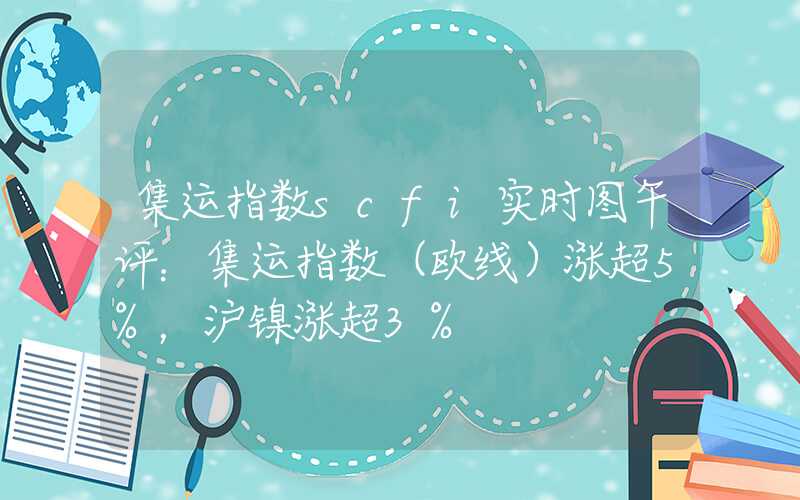 集运指数scfi实时图午评：集运指数（欧线）涨超5%，沪镍涨超3%